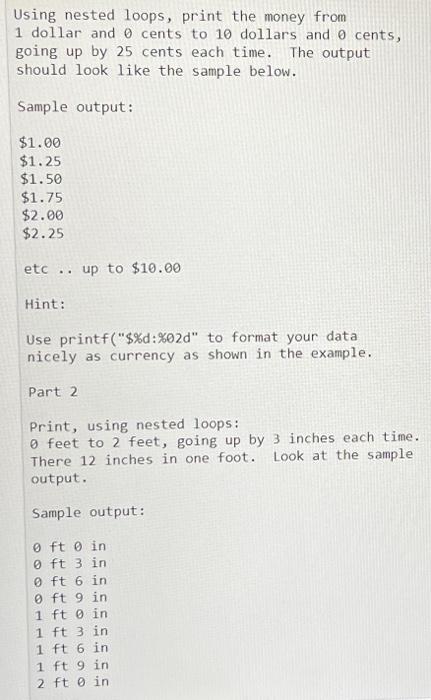 Using nested loops, print the money from 1 dollar and 0 cents to 10 dollars and 0 cents, going up by 25 cents each time. The output should look like the sample below.

Sample output:

$1.00
$1.25
$1.50
$1.75
$2.00
$2.25

etc .. up to $10.00

Hint:

Use printf("$%d:%02d" to format your data nicely as currency as shown in the example.

Part 2

Print, using nested loops:
0 feet to 2 feet, going up by 3 inches each time. There 12 inches in one foot. Look at the sample output.

Sample output:

0 ft 0 in
0 ft 3 in
0 ft 6 in
0 ft 9 in
1 ft 0 in
1 ft 3 in
1 ft 6 in
1 ft 9 in
2 ft 0 in